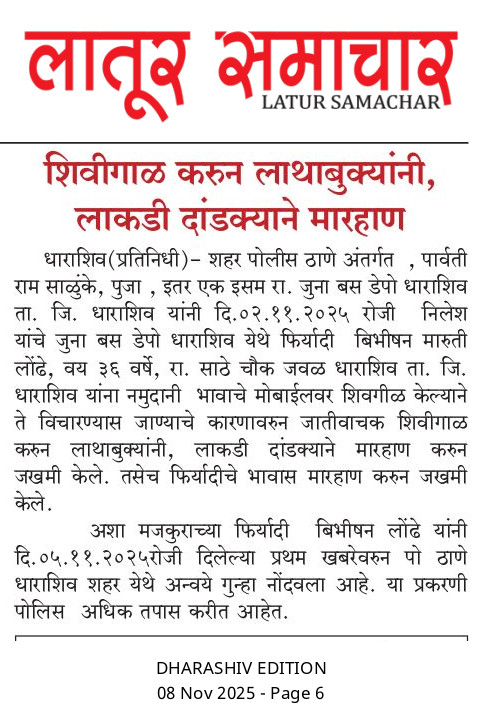 लातूर समाचार
LATUR SAMACHAR

शिवीगाळ करुन लाथाबुक्यांनी, लाकडी दांडक्याने मारहाण

धाराशिव(प्रतिनिधी)- शहर पोलीस ठाणे अंतर्गत , पार्वती राम साळुंके, पुजा , इतर एक इसम रा. जुना बस डेपो धाराशिव ता. जि. धाराशिव यांनी दि.०२.११.२०२५ रोजी निलेश यांचे जुना बस डेपो धाराशिव येथे फिर्यादी बिभीषन मारुती लोंढे, वय ३६ वर्षे, रा. साठे चौक जवळ धाराशिव ता. जि. धाराशिव यांना नमुदानी भावाचे मोबाईलवर शिवगीळ केल्याने ते विचारण्यास जाण्याचे कारणावरुन जातीवाचक शिवीगाळ करुन लाथाबुक्यांनी, लाकडी दांडक्याने मारहाण करुन जखमी केले. तसेच फिर्यादीचे भावास मारहाण करुन जखमी केले.

अशा मजकुराच्या फिर्यादी बिभीषन लोंढे यांनी दि.०५.११.२०२५रोजी दिलेल्या प्रथम खबरेवरुन पो ठाणे धाराशिव शहर येथे अन्वये गुन्हा नोंदवला आहे. या प्रकरणी पोलिस अधिक तपास करीत आहेत.

DHARASHIV EDITION
08 Nov 2025 - Page 6